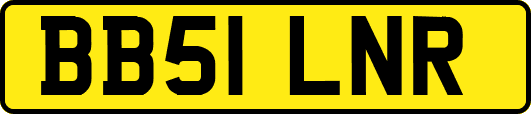 BB51 LNR